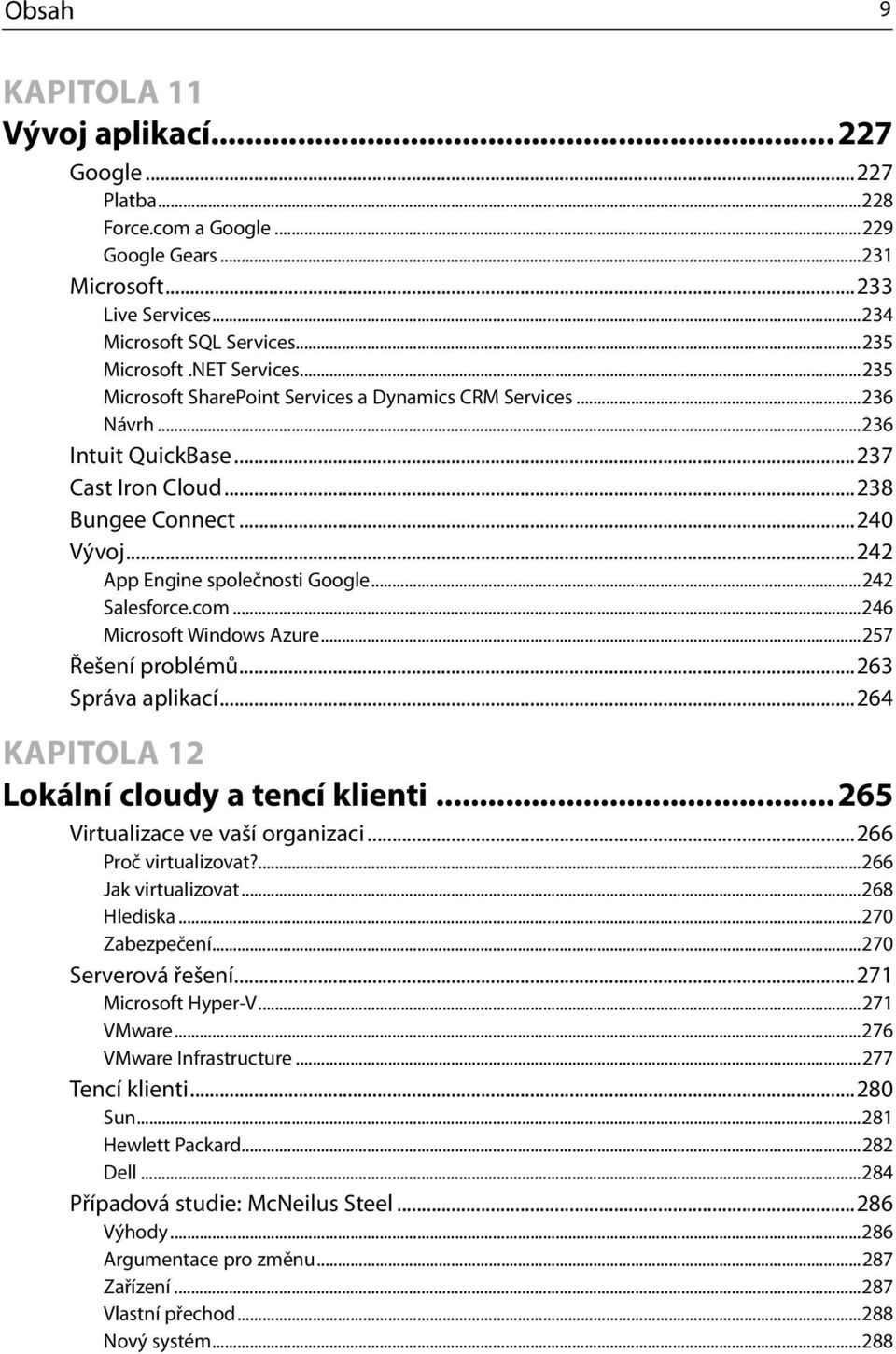 Obsah 9

KAPITOLA 11
Vývoj aplikací...227

Google...227
Platba...228
Force.com a Google...229
Google Gears...231
Microsoft...233
Live Services...234
Microsoft SQL Services...235
Microsoft .NET Services...235
Microsoft SharePoint Services a Dynamics CRM Services...236
Návrh...236
Intuit QuickBase...237
Cast Iron Cloud...238
Bungee Connect...240
Vývoj...242
App Engine společnosti Google...242
Salesforce.com...246
Microsoft Windows Azure...257
Řešení problémů...263
Správa aplikací...264

KAPITOLA 12
Lokální cloudy a tencí klienti...265

Virtualizace ve vaší organizaci...266
Proč virtualizovat?...266
Jak virtualizovat...268
Hlediska...270
Zabezpečení...270
Serverová řešení...271
Microsoft Hyper-V...271
VMware...276
VMware Infrastructure...277
Tencí klienti...280
Sun...281
Hewlett Packard...282
Dell...284
Případová studie: McNeilus Steel...286
Výhody...286
Argumentace pro změnu...287
Zařízení...287
Vlastní přechod...288
Nový systém...288